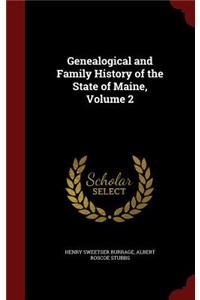 Genealogical and Family History of the State of Maine, Volume 2

Scholar SELECT

HENRY SWEETSER BURRAGE, ALBERT ROSCOE STUBBS